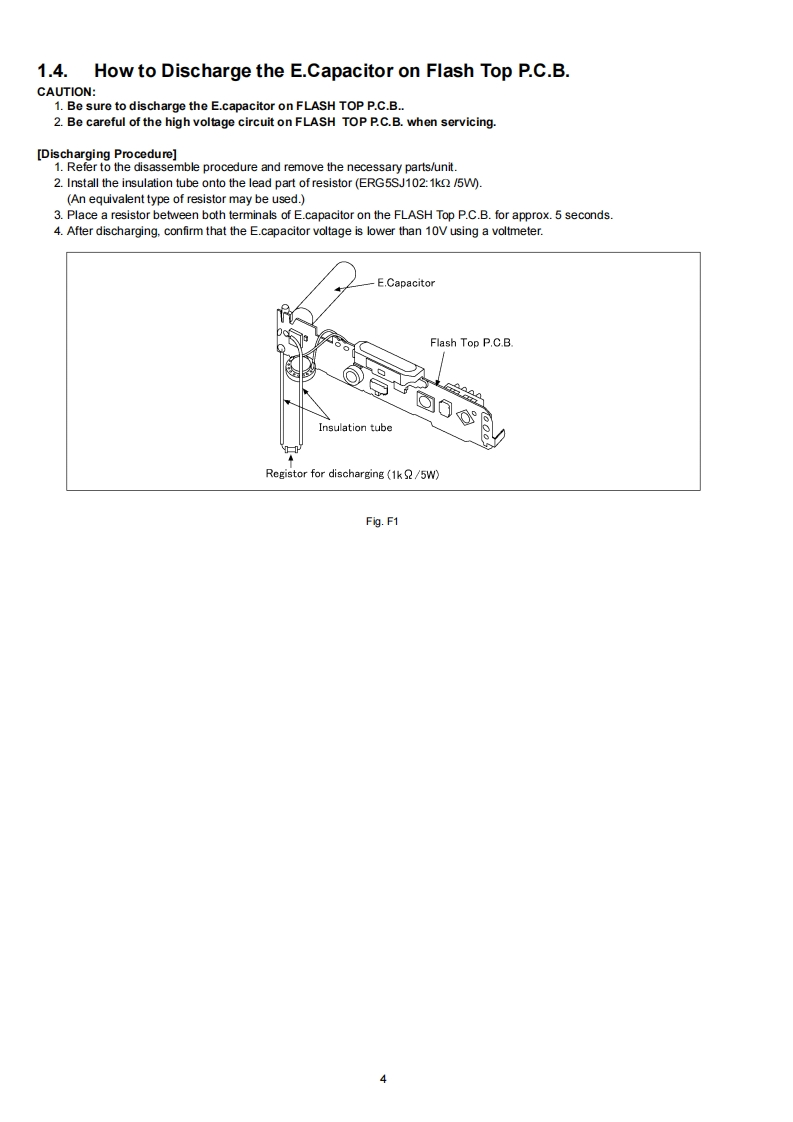 1.4. How to Discharge the E.Capacitor on Flash Top P.C.B.

CAUTION:
1. Be sure to discharge the E.capacitor on FLASH TOP P.C.B..
2. Be careful of the high voltage circuit on FLASH TOP P.C.B. when servicing.

[Discharging Procedure]
1. Refer to the disassemble procedure and remove the necessary parts/unit.
2. Install the insulation tube onto the lead part of resistor (ERG5SJ102:1kΩ /5W).
(An equivalent type of resistor may be used.)
3. Place a resistor between both terminals of E.capacitor on the FLASH Top P.C.B. for approx. 5 seconds.
4. After discharging, confirm that the E.capacitor voltage is lower than 10V using a voltmeter.

E.Capacitor
Flash Top P.C.B.
Insulation tube
Registor for discharging (1kΩ/5W)

Fig. F1

4